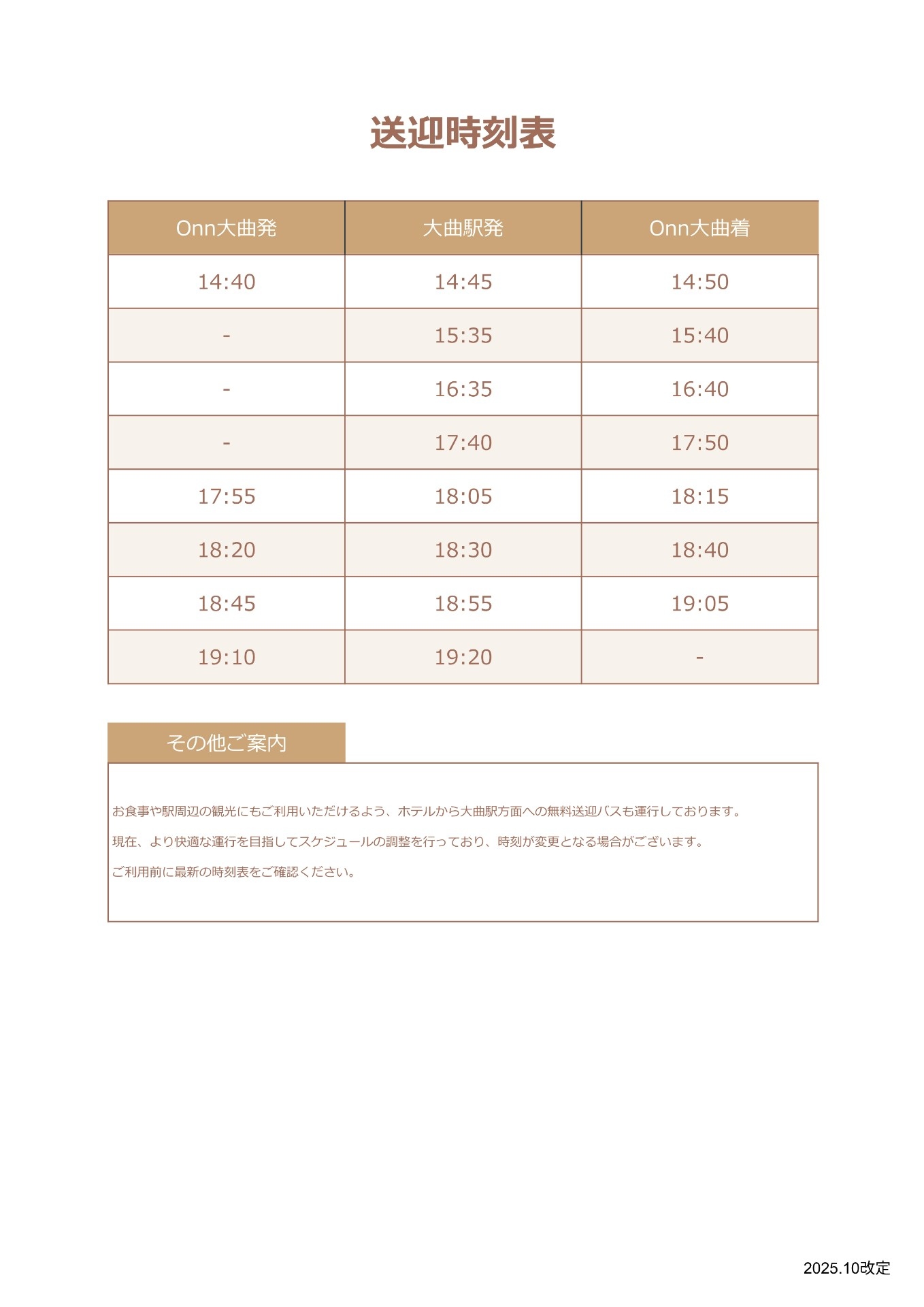 送迎時刻表

| Onn大曲発 | 大曲駅発 | Onn大曲着 |
|---|---|---|
| 14:40 | 14:45 | 14:50 |
| - | 15:35 | 15:40 |
| - | 16:35 | 16:40 |
| - | 17:40 | 17:50 |
| 17:55 | 18:05 | 18:15 |
| 18:20 | 18:30 | 18:40 |
| 18:45 | 18:55 | 19:05 |
| 19:10 | 19:20 | - |

その他ご案内

お食事や駅周辺の観光にもご利用いただけるよう、ホテルから大曲駅方面への無料送迎バスも運行しております。

現在、より快適な運行を目指してスケジュールの調整を行っており、時刻が変更となる場合がございます。

ご利用前に最新の時刻表をご確認ください。

2025.10改定